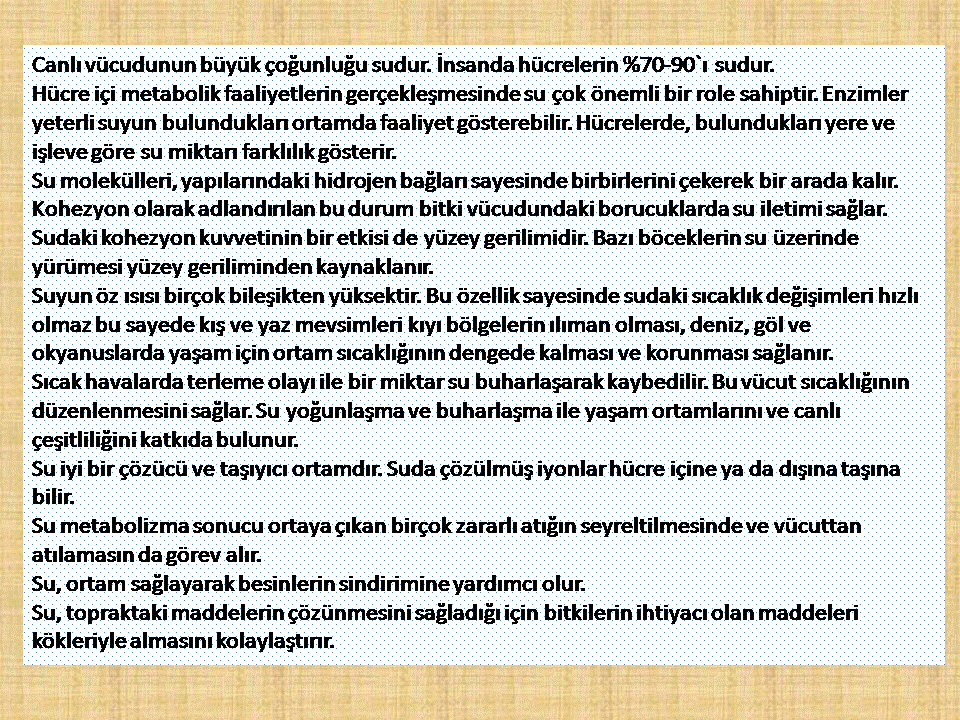 Canlı vücudunun büyük çoğunluğu sudur. İnsanda hücrelerin %70-90`ı sudur.
Hücre içi metabolik faaliyetlerin gerçekleşmesinde su çok önemli bir role sahiptir. Enzimler yeterli suyun bulundukları ortamda faaliyet gösterebilir. Hücrelerde, bulundukları yere ve işleve göre su miktarı farklılık gösterir.
Su molekülleri, yapılarındaki hidrojen bağları sayesinde birbirlerini çekerek bir arada kalır. Kohezyon olarak adlandırılan bu durum bitki vücudundaki borucuklarda su iletimi sağlar. Sudaki kohezyon kuvvetinin bir etkisi de yüzey gerilimidir. Bazı böceklerin su üzerinde yürümesi yüzey geriliminden kaynaklanır.
Suyun öz ısısı birçok bileşikten yüksektir. Bu özellik sayesinde sudaki sıcaklık değişimleri hızlı olmaz bu sayede kış ve yaz mevsimleri kıyı bölgelerin ılıman olması, deniz, göl ve okyanuslarda yaşam için ortam sıcaklığının dengede kalması ve korunması sağlanır.
Sıcak havalarda terleme olayı ile bir miktar su buharlaşarak kaybedilir. Bu vücut sıcaklığının düzenlenmesini sağlar. Su yoğunlaşma ve buharlaşma ile yaşam ortamlarını ve canlı çeşitliliğini katkıda bulunur.
Su iyi bir çözücü ve taşıyıcı ortamdır. Suda çözülmüş iyonlar hücre içine ya da dışına taşına bilir.
Su metabolizma sonucu ortaya çıkan birçok zararlı atığın seyreltilmesinde ve vücuttan atılamasın da görev alır.
Su, ortam sağlayarak besinlerin sindirimine yardımcı olur.
Su, topraktaki maddelerin çözünmesini sağladığı için bitkilerin ihtiyacı olan maddeleri kökleriyle almasını kolaylaştırır.